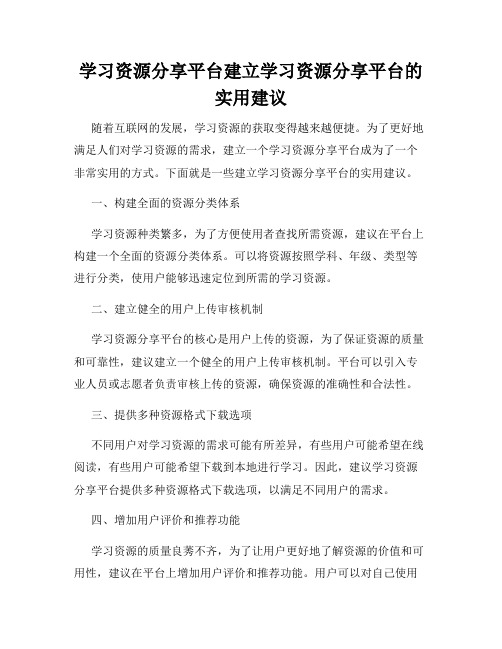 学习资源分享平台建立学习资源分享平台的实用建议

随着互联网的发展，学习资源的获取变得越来越便捷。为了更好地满足人们对学习资源的需求，建立一个学习资源分享平台成为了一个非常实用的方式。下面就是一些建立学习资源分享平台的实用建议。

一、构建全面的资源分类体系

学习资源种类繁多，为了方便使用者查找所需资源，建议在平台上构建一个全面的资源分类体系。可以将资源按照学科、年级、类型等进行分类，使用户能够迅速定位到所需的学习资源。

二、建立健全的用户上传审核机制

学习资源分享平台的核心是用户上传的资源，为了保证资源的质量和可靠性，建议建立一个健全的用户上传审核机制。平台可以引入专业人员或志愿者负责审核上传的资源，确保资源的准确性和合法性。

三、提供多种资源格式下载选项

不同用户对学习资源的需求可能有所差异，有些用户可能希望在线阅读，有些用户可能希望下载到本地进行学习。因此，建议学习资源分享平台提供多种资源格式下载选项，以满足不同用户的需求。

四、增加用户评价和推荐功能

学习资源的质量良莠不齐，为了让用户更好地了解资源的价值和可用性，建议在平台上增加用户评价和推荐功能。用户可以对自己使用